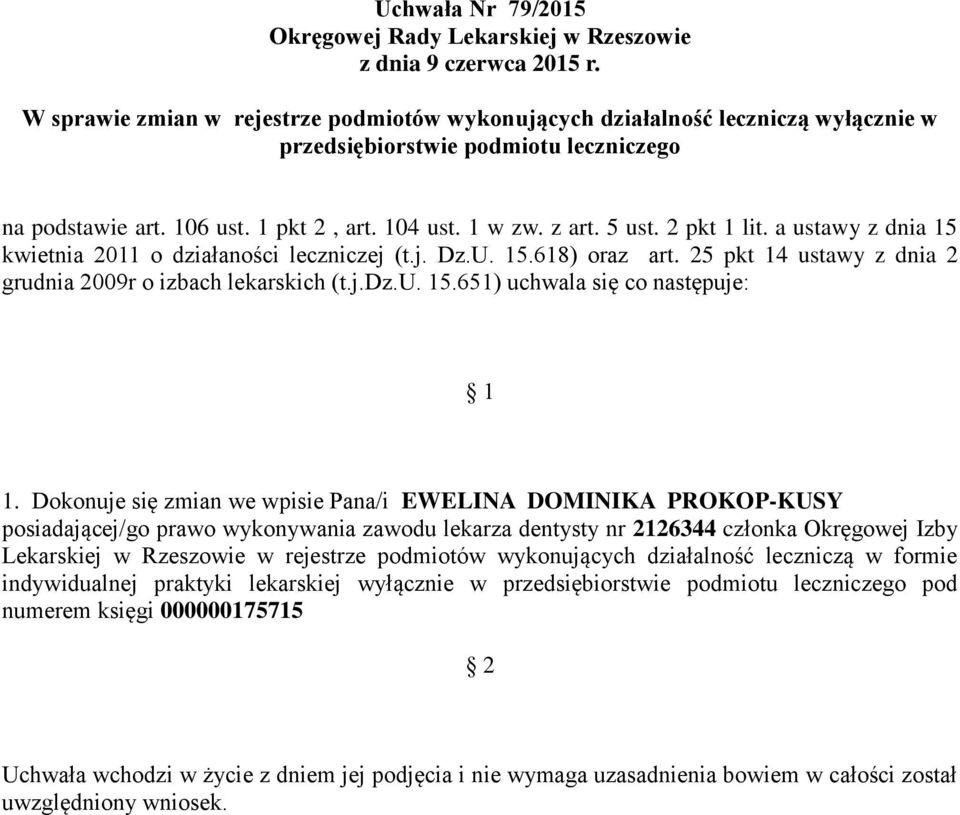 Uchwała Nr 79/2015
Okręgowej Rady Lekarskiej w Rzeszowie
z dnia 9 czerwca 2015 r.

W sprawie zmian w rejestrze podmiotów wykonujących działalność leczniczą wyłącznie w przedsiębiorstwie podmiotu leczniczego

na podstawie art. 106 ust. 1 pkt 2 , art. 104 ust. 1 w zw. z art. 5 ust. 2 pkt 1 lit. a ustawy z dnia 15 kwietnia 2011 o działaności leczniczej (t.j. Dz.U. 15.618) oraz art. 25 pkt 14 ustawy z dnia 2 grudnia 2009r o izbach lekarskich (t.j.Dz.U. 15.651) uchwala się co następuje:

§ 1

1. Dokonuje się zmian we wpisie Pana/i EWELINA DOMINIKA PROKOP-KUSY posiadającej/go prawo wykonywania zawodu lekarza dentysty nr 2126344 członka Okręgowej Izby Lekarskiej w Rzeszowie w rejestrze podmiotów wykonujących działalność leczniczą w formie indywidualnej praktyki lekarskiej wyłącznie w przedsiębiorstwie podmiotu leczniczego pod numerem księgi 000000175715

§ 2

Uchwała wchodzi w życie z dniem jej podjęcia i nie wymaga uzasadnienia bowiem w całości został uwzględniony wniosek.